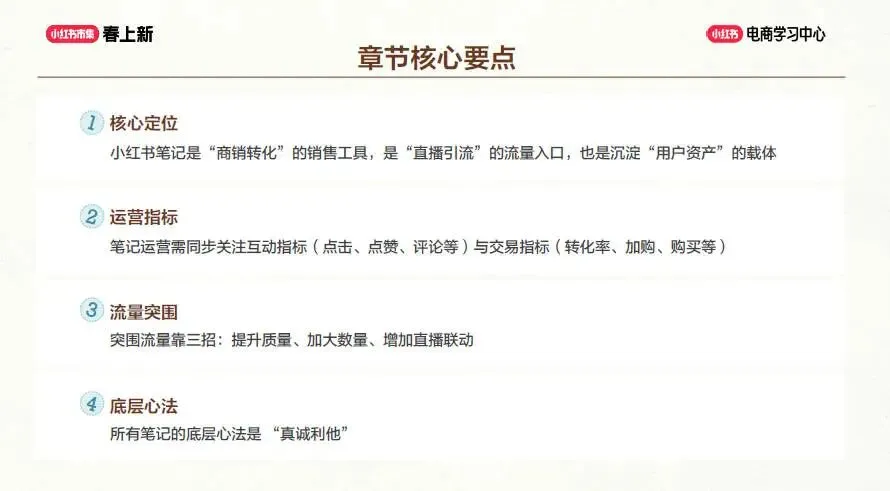 小红书市集 春上新

小红书 电商学习中心

章节核心要点

1 核心定位

小红书笔记是“商销转化”的销售工具，是“直播引流”的流量入口，也是沉淀“用户资产”的载体

2 运营指标

笔记运营需同步关注互动指标（点击、点赞、评论等）与交易指标（转化率、加购、购买等）

3 流量突围

突围流量靠三招：提升质量、加大数量、增加直播联动

4 底层心法

所有笔记的底层心法是“真诚利他”